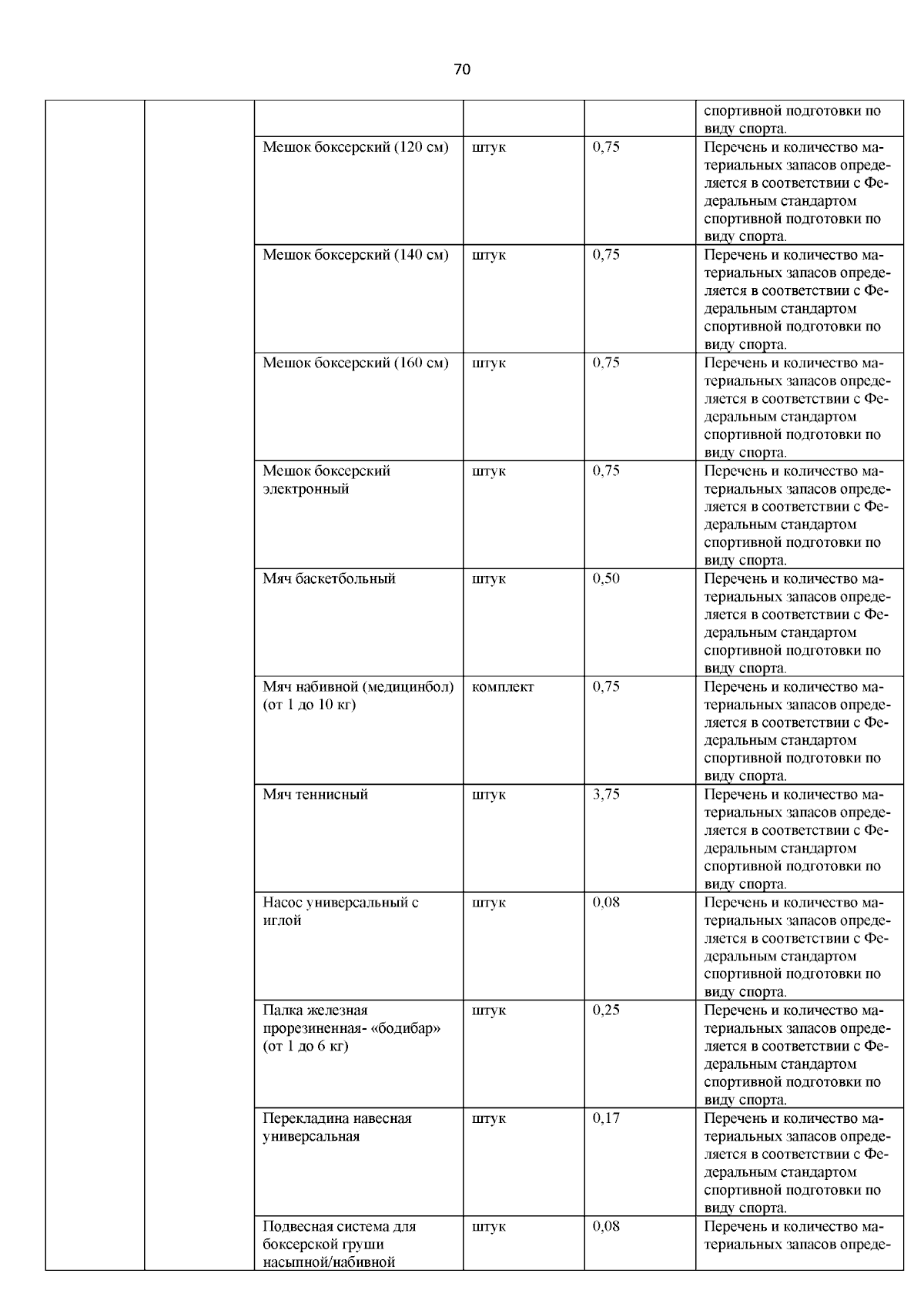 70

| | | | | | |
|---|---|---|---|---|---|
| | | | | | спортивной подготовки по виду спорта. |
| | | Мешок боксерский (120 см) | штук | 0,75 | Перечень и количество материальных запасов определяется в соответствии с Федеральным стандартом спортивной подготовки по виду спорта. |
| | | Мешок боксерский (140 см) | штук | 0,75 | Перечень и количество материальных запасов определяется в соответствии с Федеральным стандартом спортивной подготовки по виду спорта. |
| | | Мешок боксерский (160 см) | штук | 0,75 | Перечень и количество материальных запасов определяется в соответствии с Федеральным стандартом спортивной подготовки по виду спорта. |
| | | Мешок боксерский электронный | штук | 0,75 | Перечень и количество материальных запасов определяется в соответствии с Федеральным стандартом спортивной подготовки по виду спорта. |
| | | Мяч баскетбольный | штук | 0,50 | Перечень и количество материальных запасов определяется в соответствии с Федеральным стандартом спортивной подготовки по виду спорта. |
| | | Мяч набивной (медицинбол) (от 1 до 10 кг) | комплект | 0,75 | Перечень и количество материальных запасов определяется в соответствии с Федеральным стандартом спортивной подготовки по виду спорта. |
| | | Мяч теннисный | штук | 3,75 | Перечень и количество материальных запасов определяется в соответствии с Федеральным стандартом спортивной подготовки по виду спорта. |
| | | Насос универсальный с иглой | штук | 0,08 | Перечень и количество материальных запасов определяется в соответствии с Федеральным стандартом спортивной подготовки по виду спорта. |
| | | Палка железная прорезиненная- «бодибар» (от 1 до 6 кг) | штук | 0,25 | Перечень и количество материальных запасов определяется в соответствии с Федеральным стандартом спортивной подготовки по виду спорта. |
| | | Перекладина навесная универсальная | штук | 0,17 | Перечень и количество материальных запасов определяется в соответствии с Федеральным стандартом спортивной подготовки по виду спорта. |
| | | Подвесная система для боксерской груши насыпной/набивной | штук | 0,08 | Перечень и количество материальных запасов опреде- |